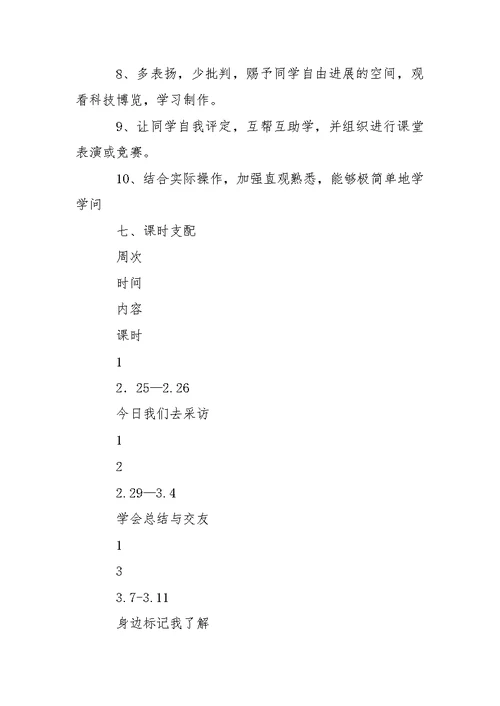 8、多表扬，少批判，赐予同学自由进展的空间，观看科技博览，学习制作。

9、让同学自我评定，互帮互助学，并组织进行课堂表演或竞赛。

10、结合实际操作，加强直观熟悉，能够极简单地学学问

七、课时支配

周次

时间

内容

课时

1

2．25—2.26

今日我们去采访

1

2

2.29—3.4

学会总结与交友

1

3

3.7-3.11

身边标记我了解